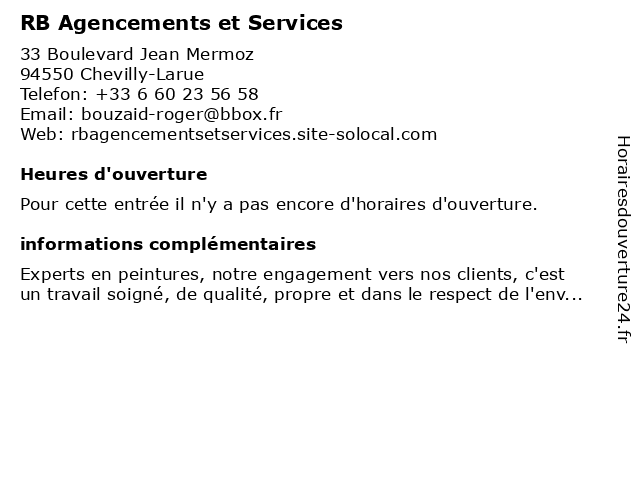 RB Agencements et Services

33 Boulevard Jean Mermoz
94550 Chevilly-Larue
Telefon: +33 6 60 23 56 58
Email: bouzaid-roger@bbox.fr
Web: rbagencementsetservices.site-solocal.com

Heures d'ouverture

Pour cette entrée il n'y a pas encore d'horaires d'ouverture.

informations complémentaires

Experts en peintures, notre engagement vers nos clients, c'est un travail soigné, de qualité, propre et dans le respect de l'env...

Horairesdouverture24.fr